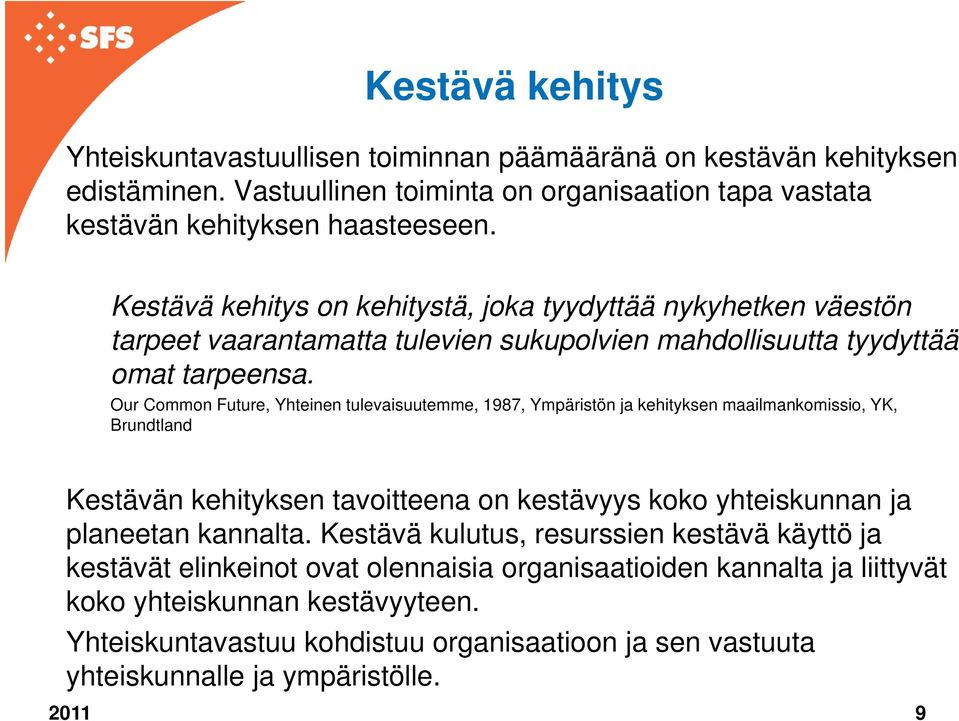 SFS

Kestävä kehitys

Yhteiskuntavastuullisen toiminnan päämääränä on kestävän kehityksen edistäminen. Vastuullinen toiminta on organisaation tapa vastata kestävän kehityksen haasteeseen.

Kestävä kehitys on kehitystä, joka tyydyttää nykyhetken väestön tarpeet vaarantamatta tulevien sukupolvien mahdollisuutta tyydyttää omat tarpeensa.

Our Common Future, Yhteinen tulevaisuutemme, 1987, Ympäristön ja kehityksen maailmankomissio, YK, Brundtland

Kestävän kehityksen tavoitteena on kestävyys koko yhteiskunnan ja planeetan kannalta. Kestävä kulutus, resurssien kestävä käyttö ja kestävät elinkeinot ovat olennaisia organisaatioiden kannalta ja liittyvät koko yhteiskunnan kestävyyteen.

Yhteiskuntavastuu kohdistuu organisaatioon ja sen vastuuta yhteiskunnalle ja ympäristölle.

2011

9